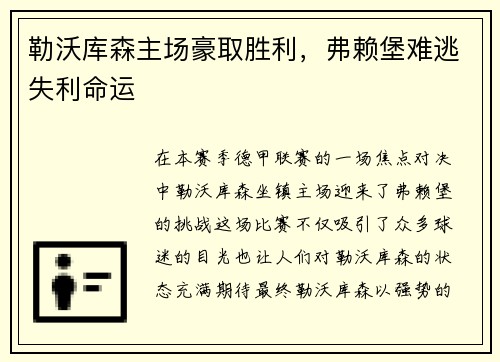 勒沃库森主场豪取胜利，弗赖堡难逃失利命运

在本赛季德甲联赛的一场焦点对决中勒沃库森坐镇主场迎来了弗赖堡的挑战这场比赛不仅吸引了众多球迷的目光也让人们对勒沃库森的状态充满期待最终勒沃库森以强势的